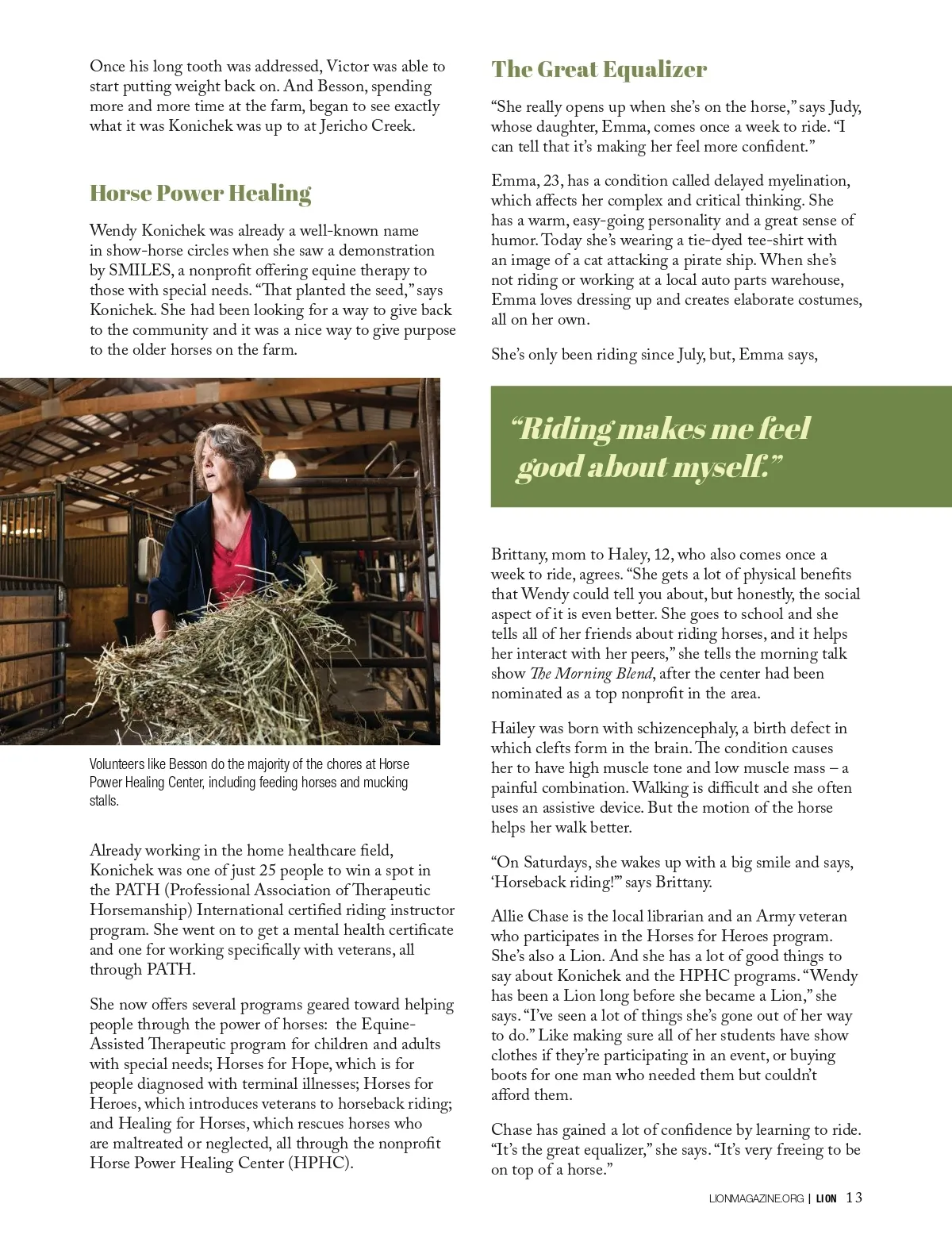 Once his long tooth was addressed, Victor was able to start putting weight back on. And Besson, spending more and more time at the farm, began to see exactly what it was Konichek was up to at Jericho Creek.

Horse Power Healing

Wendy Konichek was already a well-known name in show-horse circles when she saw a demonstration by SMILES, a nonprofit offering equine therapy to those with special needs. "That planted the seed," says Konichek. She had been looking for a way to give back to the community and it was a nice way to give purpose to the older horses on the farm.

Volunteers like Besson do the majority of the chores at Horse Power Healing Center, including feeding horses and mucking stalls.

Already working in the home healthcare field, Konichek was one of just 25 people to win a spot in the PATH (Professional Association of Therapeutic Horsemanship) International certified riding instructor program. She went on to get a mental health certificate and one for working specifically with veterans, all through PATH.

She now offers several programs geared toward helping people through the power of horses: the Equine-Assisted Therapeutic program for children and adults with special needs; Horses for Hope, which is for people diagnosed with terminal illnesses; Horses for Heroes, which introduces veterans to horseback riding; and Healing for Horses, which rescues horses who are maltreated or neglected, all through the nonprofit Horse Power Healing Center (HPHC).

The Great Equalizer

"She really opens up when she's on the horse," says Judy, whose daughter, Emma, comes once a week to ride. "I can tell that it's making her feel more confident."

Emma, 23, has a condition called delayed myelination, which affects her complex and critical thinking. She has a warm, easy-going personality and a great sense of humor. Today she's wearing a tie-dyed tee-shirt with an image of a cat attacking a pirate ship. When she's not riding or working at a local auto parts warehouse, Emma loves dressing up and creates elaborate costumes, all on her own.

She's only been riding since July, but, Emma says,

"Riding makes me feel good about myself."

Brittany, mom to Haley, 12, who also comes once a week to ride, agrees. "She gets a lot of physical benefits that Wendy could tell you about, but honestly, the social aspect of it is even better. She goes to school and she tells all of her friends about riding horses, and it helps her interact with her peers," she tells the morning talk show The Morning Blend, after the center had been nominated as a top nonprofit in the area.

Hailey was born with schizencephaly, a birth defect in which clefts form in the brain. The condition causes her to have high muscle tone and low muscle mass – a painful combination. Walking is difficult and she often uses an assistive device. But the motion of the horse helps her walk better.

"On Saturdays, she wakes up with a big smile and says, 'Horseback riding!'" says Brittany.

Allie Chase is the local librarian and an Army veteran who participates in the Horses for Heroes program. She's also a Lion. And she has a lot of good things to say about Konichek and the HPHC programs. "Wendy has been a Lion long before she became a Lion," she says. "I've seen a lot of things she's gone out of her way to do." Like making sure all of her students have show clothes if they're participating in an event, or buying boots for one man who needed them but couldn't afford them.

Chase has gained a lot of confidence by learning to ride. "It's the great equalizer," she says. "It's very freeing to be on top of a horse."

LIONMAGAZINE.ORG | LION 13